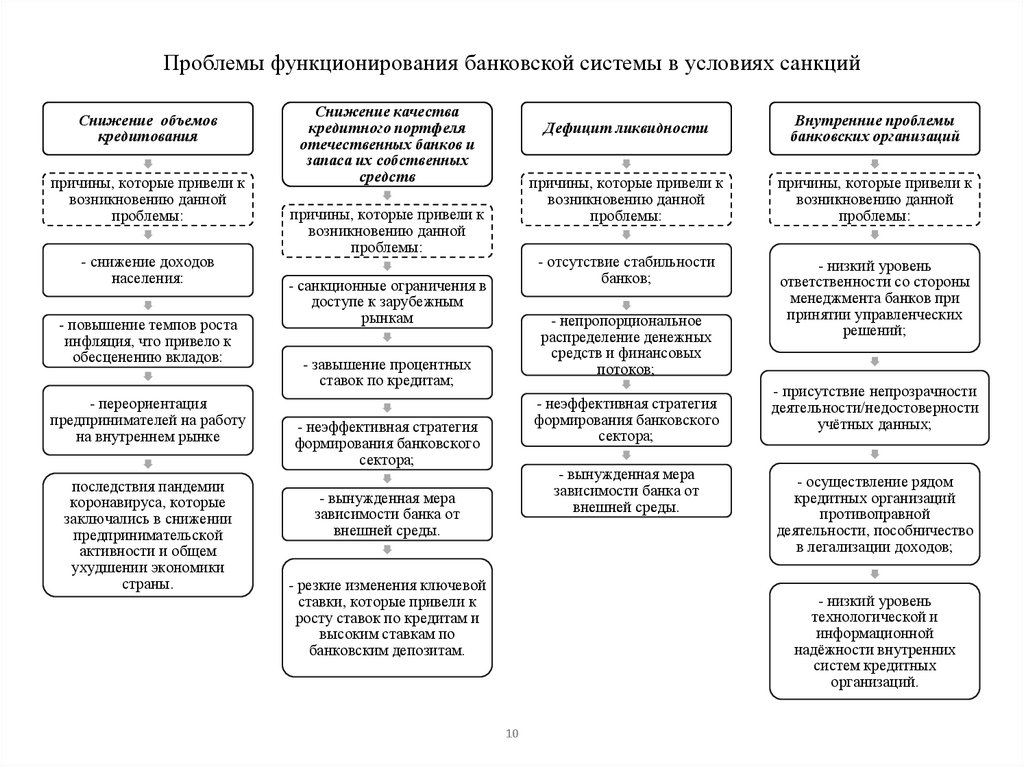 Проблемы функционирования банковской системы в условиях санкций

Снижение объемов кредитования

причины, которые привели к возникновению данной проблемы:

- снижение доходов населения:

- повышение темпов роста инфляция, что привело к обесценению вкладов:

- переориентация предпринимателей на работу на внутреннем рынке

последствия пандемии коронавируса, которые заключались в снижении предпринимательской активности и общем ухудшении экономики страны.

Снижение качества кредитного портфеля отечественных банков и запаса их собственных средств

причины, которые привели к возникновению данной проблемы:

- санкционные ограничения в доступе к зарубежным рынкам

- завышение процентных ставок по кредитам;

- неэффективная стратегия формирования банковского сектора;

- вынужденная мера зависимости банка от внешней среды.

- резкие изменения ключевой ставки, которые привели к росту ставок по кредитам и высоким ставкам по банковским депозитам.

Дефицит ликвидности

причины, которые привели к возникновению данной проблемы:

- отсутствие стабильности банков;

- непропорциональное распределение денежных средств и финансовых потоков;

- неэффективная стратегия формирования банковского сектора;

- вынужденная мера зависимости банка от внешней среды.

Внутренние проблемы банковских организаций

причины, которые привели к возникновению данной проблемы:

- низкий уровень ответственности со стороны менеджмента банков при принятии управленческих решений;

- присутствие непрозрачности деятельности/недостоверности учётных данных;

- осуществление рядом кредитных организаций противоправной деятельности, пособничество в легализации доходов;

- низкий уровень технологической и информационной надёжности внутренних систем кредитных организаций.

10